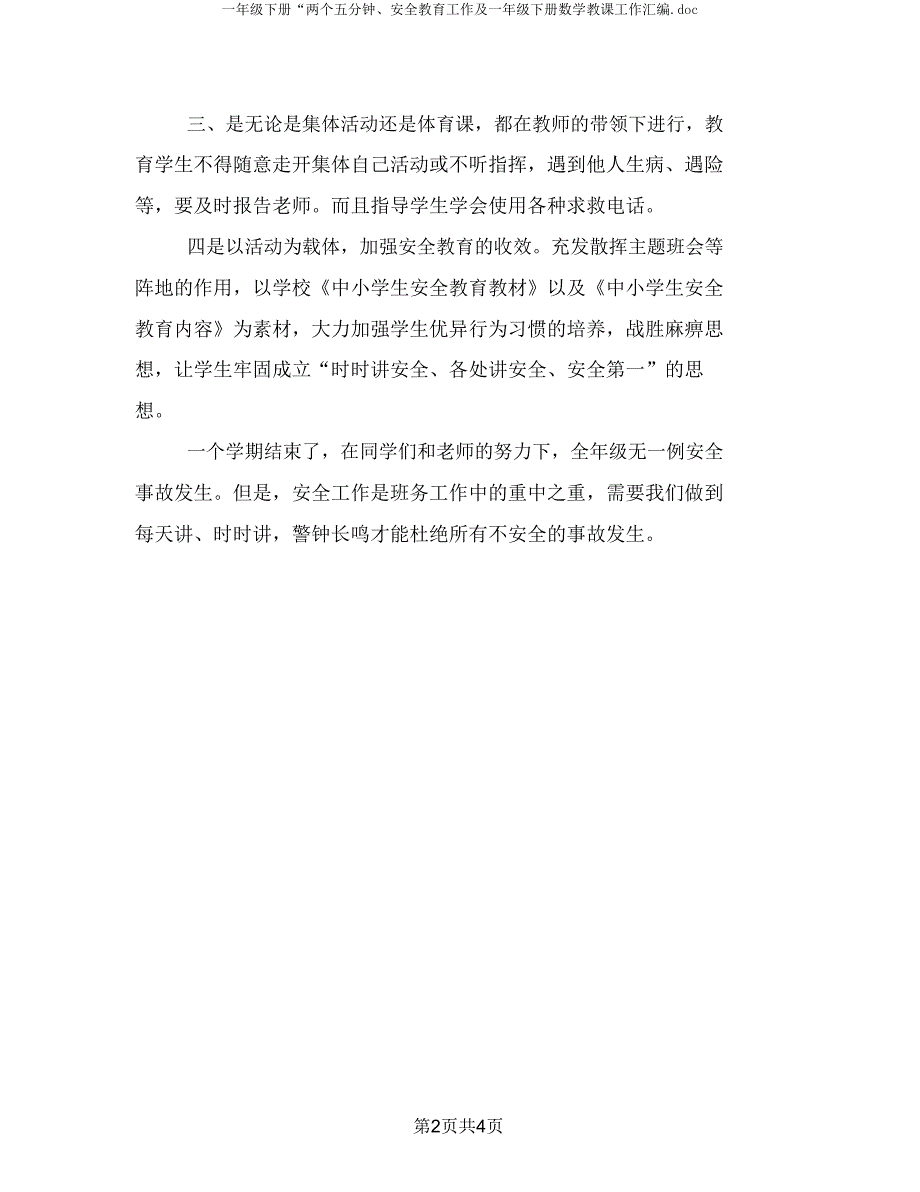 一年级下册“两个五分钟、安全教育工作及一年级下册数学教课工作汇编.doc

三、是无论是集体活动还是体育课，都在教师的带领下进行，教育学生不得随意走开集体自己活动或不听指挥，遇到他人生病、遇险等，要及时报告老师。而且指导学生学会使用各种求救电话。

四是以活动为载体，加强安全教育的收效。充发散挥主题班会等阵地的作用，以学校《中小学生安全教育教材》以及《中小学生安全教育内容》为素材，大力加强学生优异行为习惯的培养，战胜麻痹思想，让学生牢固成立“时时讲安全、各处讲安全、安全第一”的思想。

一个学期结束了，在同学们和老师的努力下，全年级无一例安全事故发生。但是，安全工作是班务工作中的重中之重，需要我们做到每天讲、时时讲，警钟长鸣才能杜绝所有不安全的事故发生。

第2页共4页